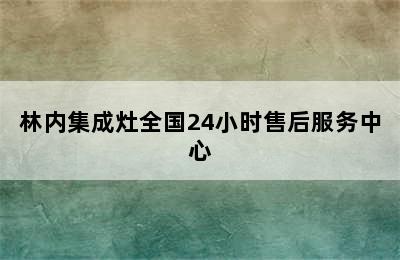 林内集成灶全国24小时售后服务中心